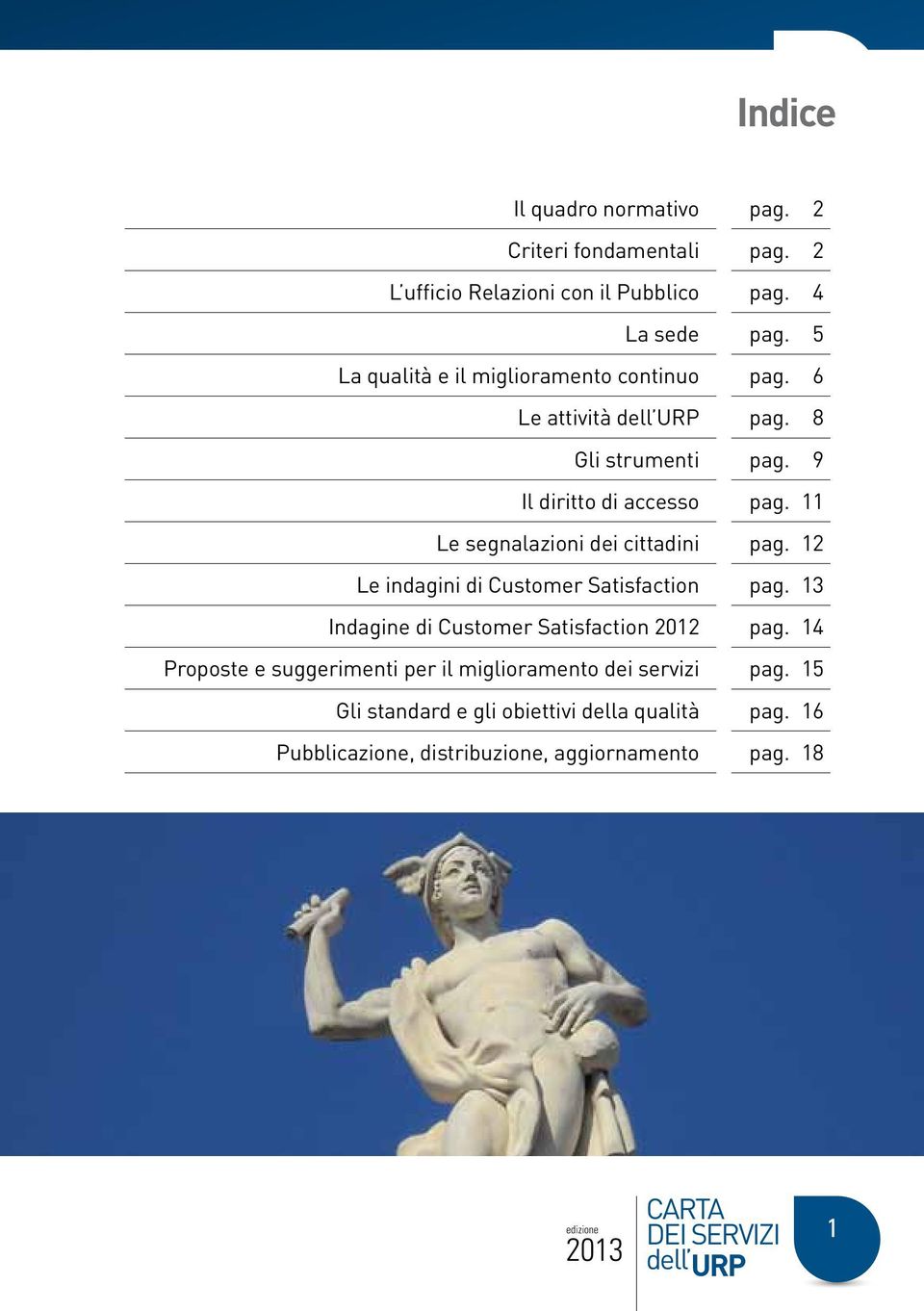 Indice

| | |
|---|---|
| Il quadro normativo | pag. 2 |
| Criteri fondamentali | pag. 2 |
| L'ufficio Relazioni con il Pubblico | pag. 4 |
| La sede | pag. 5 |
| La qualità e il miglioramento continuo | pag. 6 |
| Le attività dell'URP | pag. 8 |
| Gli strumenti | pag. 9 |
| Il diritto di accesso | pag. 11 |
| Le segnalazioni dei cittadini | pag. 12 |
| Le indagini di Customer Satisfaction | pag. 13 |
| Indagine di Customer Satisfaction 2012 | pag. 14 |
| Proposte e suggerimenti per il miglioramento dei servizi | pag. 15 |
| Gli standard e gli obiettivi della qualità | pag. 16 |
| Pubblicazione, distribuzione, aggiornamento | pag. 18 |

edizione
2013

CARTA
DEI SERVIZI
dell'URP

1